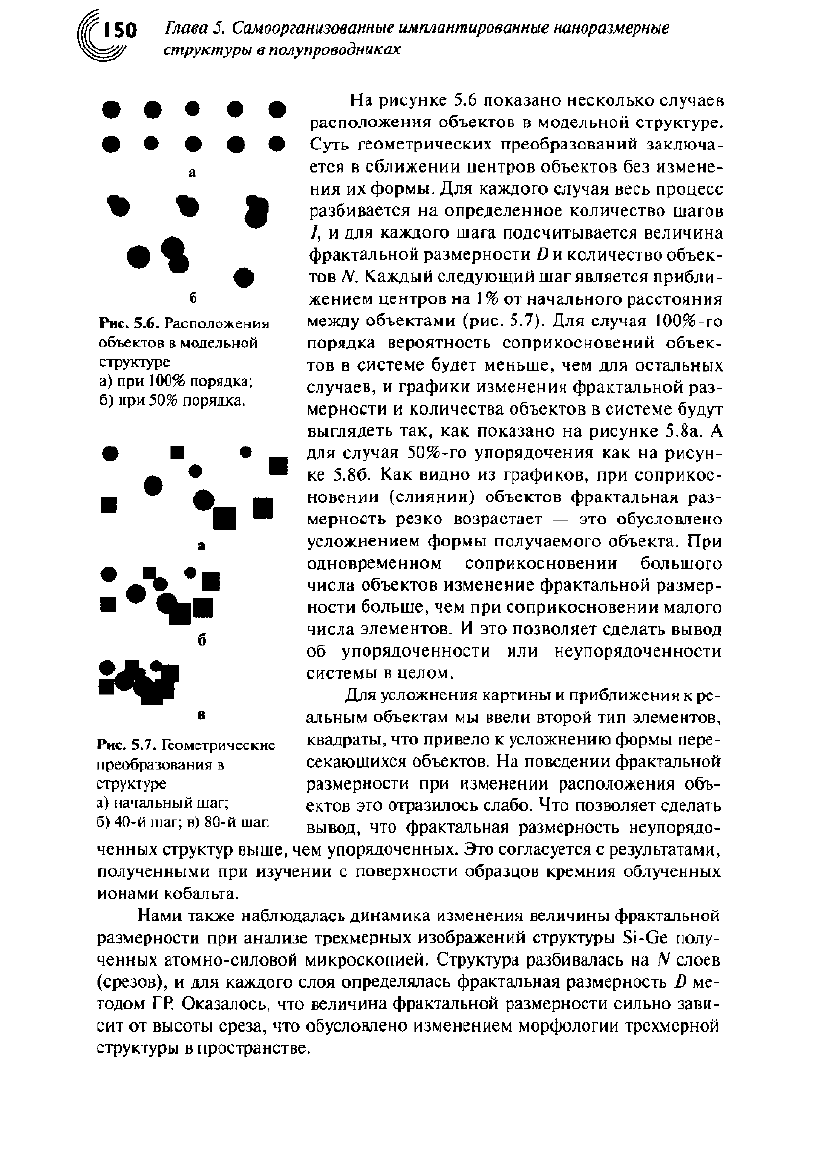 150 Глава 5. Самоорганизованные имплантированные наноразмерные структуры в полупроводниках

а

б

Рис. 5.6. Расположения объектов в модельной структуре
а) при 100% порядка;
б) при 50% порядка.

а

б

в

Рис. 5.7. Геометрические преобразования в структуре
а) начальный шаг;
б) 40-й шаг; в) 80-й шаг.

На рисунке 5.6 показано несколько случаев расположения объектов в модельной структуре. Суть геометрических преобразований заключается в сближении центров объектов без изменения их формы. Для каждого случая весь процесс разбивается на определенное количество шагов $I$, и для каждого шага подсчитывается величина фрактальной размерности $D$ и количество объектов $N$. Каждый следующий шаг является приближением центров на 1% от начального расстояния между объектами (рис. 5.7). Для случая 100%-го порядка вероятность соприкосновений объектов в системе будет меньше, чем для остальных случаев, и графики изменения фрактальной размерности и количества объектов в системе будут выглядеть так, как показано на рисунке 5.8а. А для случая 50%-го упорядочения как на рисунке 5.8б. Как видно из графиков, при соприкосновении (слиянии) объектов фрактальная размерность резко возрастает — это обусловлено усложнением формы получаемого объекта. При одновременном соприкосновении большого числа объектов изменение фрактальной размерности больше, чем при соприкосновении малого числа элементов. И это позволяет сделать вывод об упорядоченности или неупорядоченности системы в целом.

Для усложнения картины и приближения к реальным объектам мы ввели второй тип элементов, квадраты, что привело к усложнению формы пересекающихся объектов. На поведении фрактальной размерности при изменении расположения объектов это отразилось слабо. Что позволяет сделать вывод, что фрактальная размерность неупорядоченных структур выше, чем упорядоченных. Это согласуется с результатами, полученными при изучении с поверхности образцов кремния облученных ионами кобальта.

Нами также наблюдалась динамика изменения величины фрактальной размерности при анализе трехмерных изображений структуры Si-Ge полученных атомно-силовой микроскопией. Структура разбивалась на $N$ слоев (срезов), и для каждого слоя определялась фрактальная размерность $D$ методом ГР. Оказалось, что величина фрактальной размерности сильно зависит от высоты среза, что обусловлено изменением морфологии трехмерной структуры в пространстве.